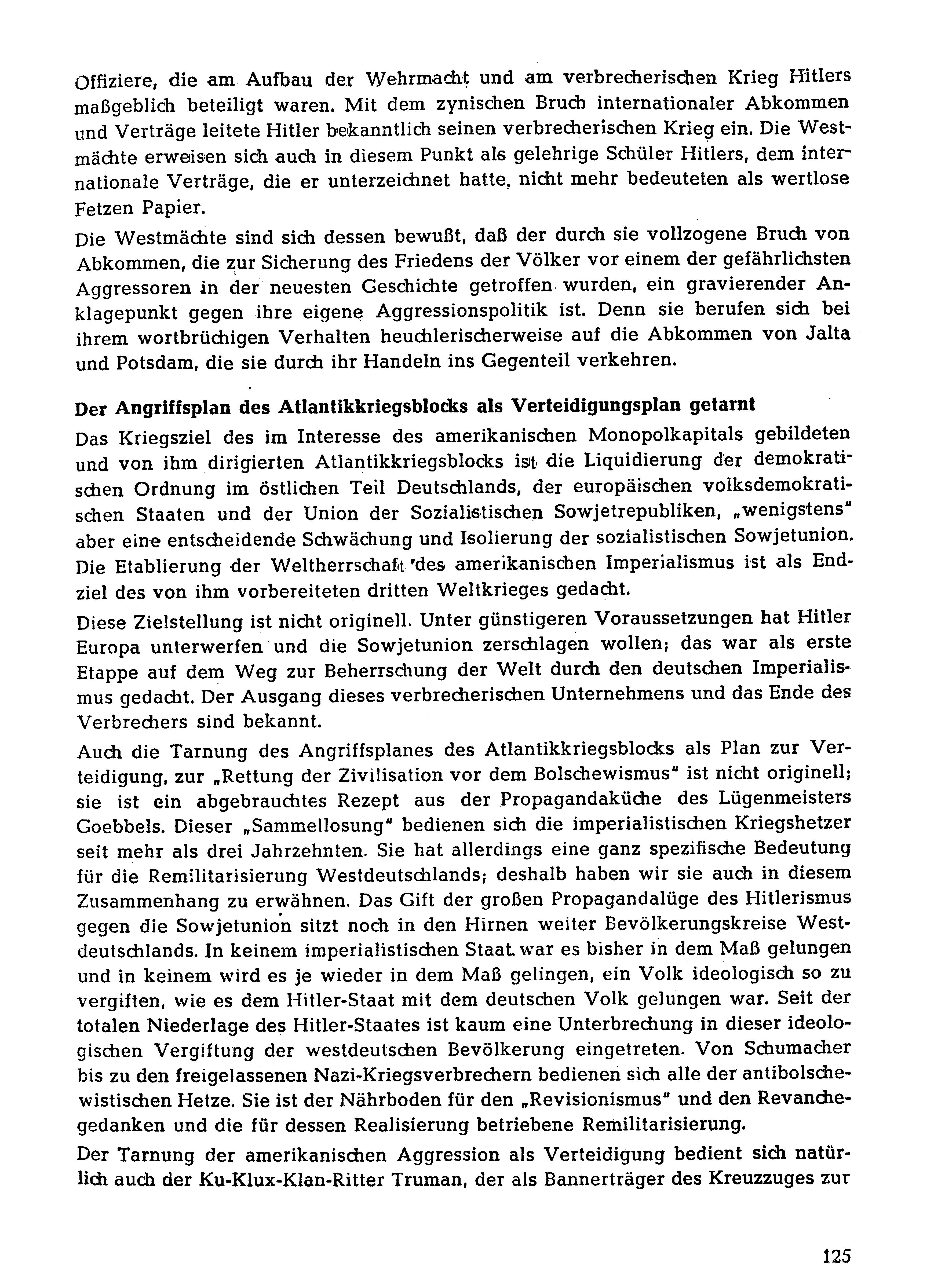 Offiziere, die am Aufbau der Wehrmacht und am verbrecherischen Krieg Hitlers maßgeblich beteiligt waren. Mit dem zynischen Bruch internationaler Abkommen und Verträge leitete Hitler bekanntlich seinen verbrecherischen Krieg ein. Die Westmächte erweisen sich auch in diesem Punkt als gelehrige Schüler Hitlers, dem internationale Verträge, die er unterzeichnet hatte, nicht mehr bedeuteten als wertlose Fetzen Papier.

Die Westmächte sind sich dessen bewußt, daß der durch sie vollzogene Bruch von Abkommen, die zur Sicherung des Friedens der Völker vor einem der gefährlichsten Aggressoren in der neuesten Geschichte getroffen wurden, ein gravierender Anklagepunkt gegen ihre eigene Aggressionspolitik ist. Denn sie berufen sich bei ihrem wortbrüchigen Verhalten heuchlerischerweise auf die Abkommen von Jalta und Potsdam, die sie durch ihr Handeln ins Gegenteil verkehren.

Der Angriffsplan des Atlantikkriegsblocks als Verteidigungsplan getarnt

Das Kriegsziel des im Interesse des amerikanischen Monopolkapitals gebildeten und von ihm dirigierten Atlantikkriegsblocks ist die Liquidierung der demokratischen Ordnung im östlichen Teil Deutschlands, der europäischen volksdemokratischen Staaten und der Union der Sozialistischen Sowjetrepubliken, „wenigstens" aber eine entscheidende Schwächung und Isolierung der sozialistischen Sowjetunion. Die Etablierung der Weltherrschaft des amerikanischen Imperialismus ist als Endziel des von ihm vorbereiteten dritten Weltkrieges gedacht.

Diese Zielstellung ist nicht originell. Unter günstigeren Voraussetzungen hat Hitler Europa unterwerfen und die Sowjetunion zerschlagen wollen; das war als erste Etappe auf dem Weg zur Beherrschung der Welt durch den deutschen Imperialismus gedacht. Der Ausgang dieses verbrecherischen Unternehmens und das Ende des Verbrechers sind bekannt.

Auch die Tarnung des Angriffsplanes des Atlantikkriegsblocks als Plan zur Verteidigung, zur „Rettung der Zivilisation vor dem Bolschewismus" ist nicht originell; sie ist ein abgebrauchtes Rezept aus der Propagandaküche des Lügenmeisters Goebbels. Dieser „Sammellosung" bedienen sich die imperialistischen Kriegshetzer seit mehr als drei Jahrzehnten. Sie hat allerdings eine ganz spezifische Bedeutung für die Remilitarisierung Westdeutschlands; deshalb haben wir sie auch in diesem Zusammenhang zu erwähnen. Das Gift der großen Propagandalüge des Hitlerismus gegen die Sowjetunion sitzt noch in den Hirnen weiter Bevölkerungskreise Westdeutschlands. In keinem imperialistischen Staat war es bisher in dem Maß gelungen und in keinem wird es je wieder in dem Maß gelingen, ein Volk ideologisch so zu vergiften, wie es dem Hitler-Staat mit dem deutschen Volk gelungen war. Seit der totalen Niederlage des Hitler-Staates ist kaum eine Unterbrechung in dieser ideologischen Vergiftung der westdeutschen Bevölkerung eingetreten. Von Schumacher bis zu den freigelassenen Nazi-Kriegsverbrechern bedienen sich alle der antibolschewistischen Hetze. Sie ist der Nährboden für den „Revisionismus" und den Revanchegedanken und die für dessen Realisierung betriebene Remilitarisierung.

Der Tarnung der amerikanischen Aggression als Verteidigung bedient sich natürlich auch der Ku-Klux-Klan-Ritter Truman, der als Bannerträger des Kreuzzuges zur

125